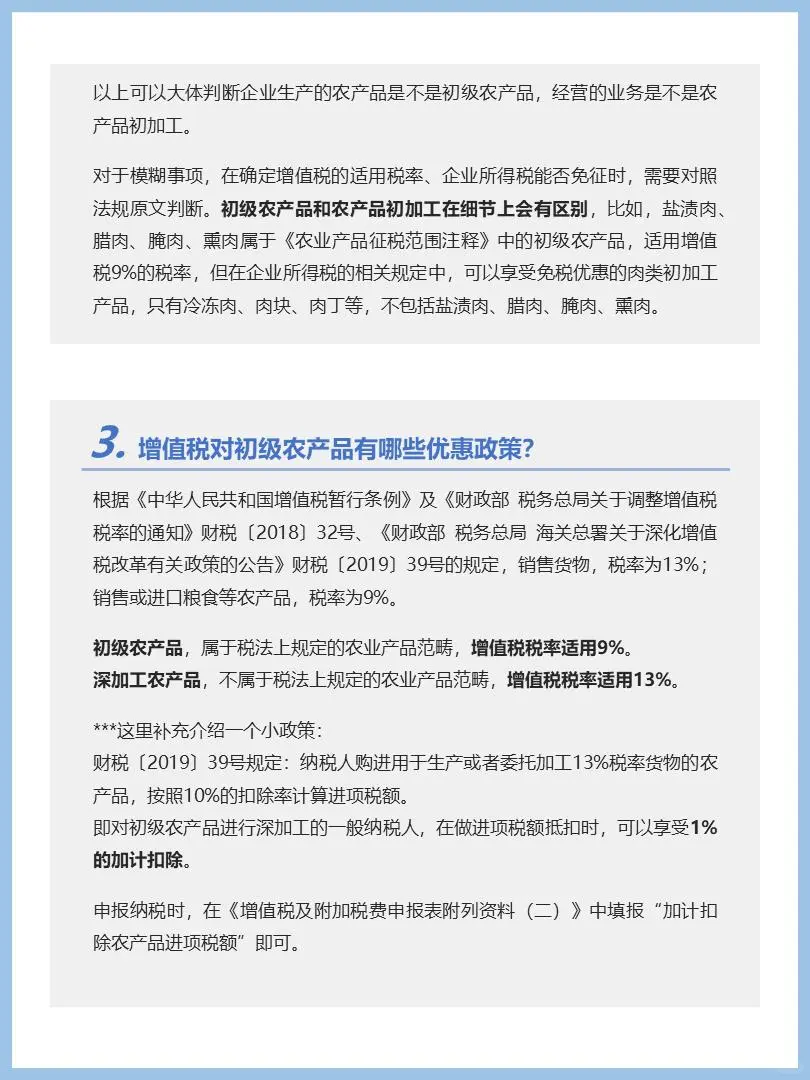 以上可以大体判断企业生产的农产品是不是初级农产品，经营的业务是不是农产品初加工。

对于模糊事项，在确定增值税的适用税率、企业所得税能否免征时，需要对照法规原文判断。初级农产品和农产品初加工在细节上会有区别，比如，盐渍肉、腊肉、腌肉、熏肉属于《农业产品征税范围注释》中的初级农产品，适用增值税9%的税率，但在企业所得税的相关规定中，可以享受免税优惠的肉类初加工产品，只有冷冻肉、肉块、肉丁等，不包括盐渍肉、腊肉、腌肉、熏肉。

3. 增值税对初级农产品有哪些优惠政策？

根据《中华人民共和国增值税暂行条例》及《财政部 税务总局关于调整增值税税率的通知》财税〔2018〕32号、《财政部 税务总局 海关总署关于深化增值税改革有关政策的公告》财税〔2019〕39号的规定，销售货物，税率为13%；销售或进口粮食等农产品，税率为9%。

初级农产品，属于税法上规定的农业产品范畴，增值税税率适用9%。
深加工农产品，不属于税法上规定的农业产品范畴，增值税税率适用13%。

***这里补充介绍一个小政策：
财税〔2019〕39号规定：纳税人购进用于生产或者委托加工13%税率货物的农产品，按照10%的扣除率计算进项税额。
即对初级农产品进行深加工的一般纳税人，在做进项税额抵扣时，可以享受1%的加计扣除。

申报纳税时，在《增值税及附加税费申报表附列资料（二）》中填报“加计扣除农产品进项税额”即可。